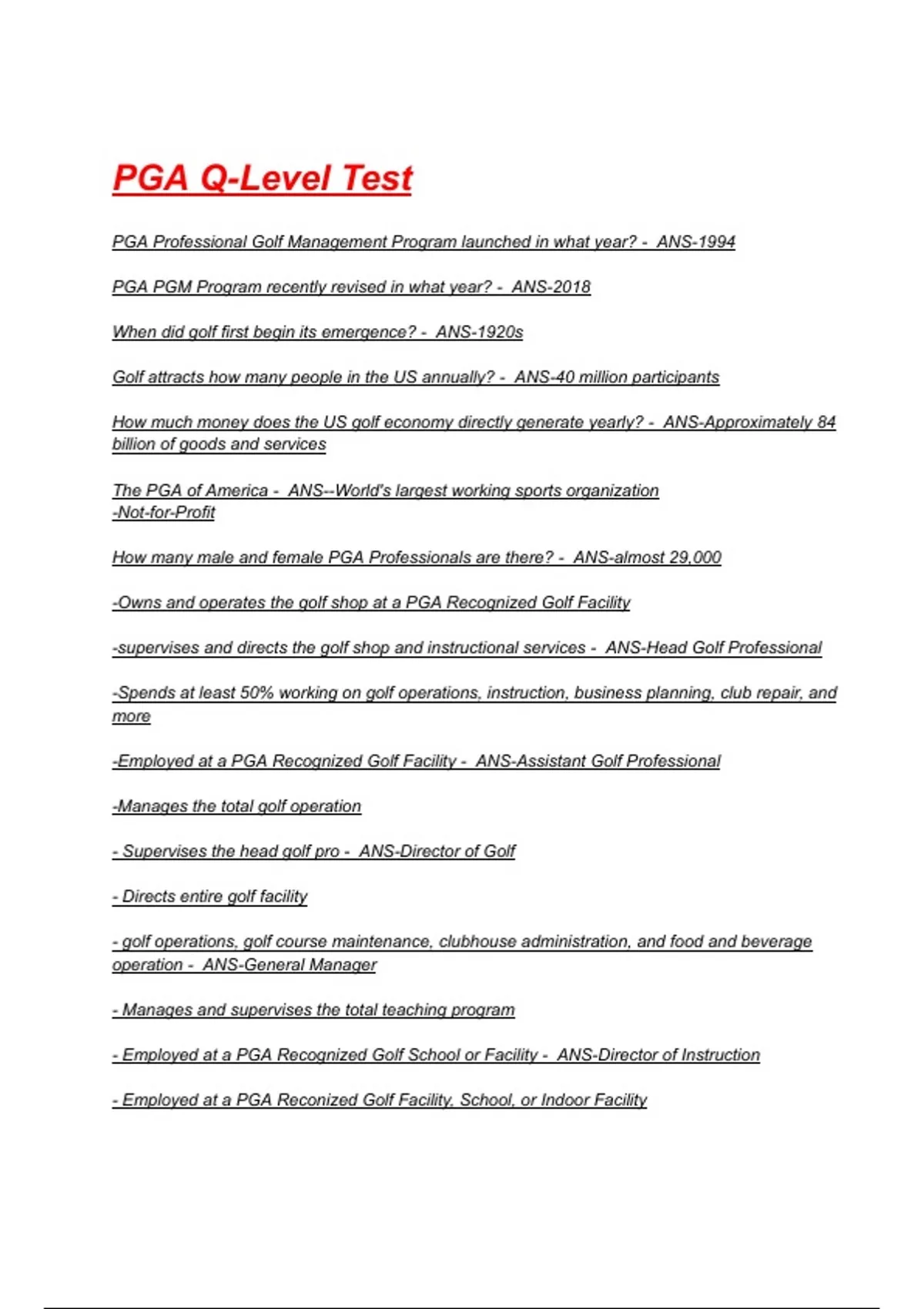 PGA Q-Level Test

PGA Professional Golf Management Program launched in what year? - ANS-1994

PGA PGM Program recently revised in what year? - ANS-2018

When did golf first begin its emergence? - ANS-1920s

Golf attracts how many people in the US annually? - ANS-40 million participants

How much money does the US golf economy directly generate yearly? - ANS-Approximately 84 billion of goods and services

The PGA of America - ANS--World's largest working sports organization
-Not-for-Profit

How many male and female PGA Professionals are there? - ANS-almost 29,000

-Owns and operates the golf shop at a PGA Recognized Golf Facility

-supervises and directs the golf shop and instructional services - ANS-Head Golf Professional

-Spends at least 50% working on golf operations, instruction, business planning, club repair, and more

-Employed at a PGA Recognized Golf Facility - ANS-Assistant Golf Professional

-Manages the total golf operation

- Supervises the head golf pro - ANS-Director of Golf

- Directs entire golf facility

- golf operations, golf course maintenance, clubhouse administration, and food and beverage operation - ANS-General Manager

- Manages and supervises the total teaching program

- Employed at a PGA Recognized Golf School or Facility - ANS-Director of Instruction

- Employed at a PGA Reconized Golf Facility, School, or Indoor Facility